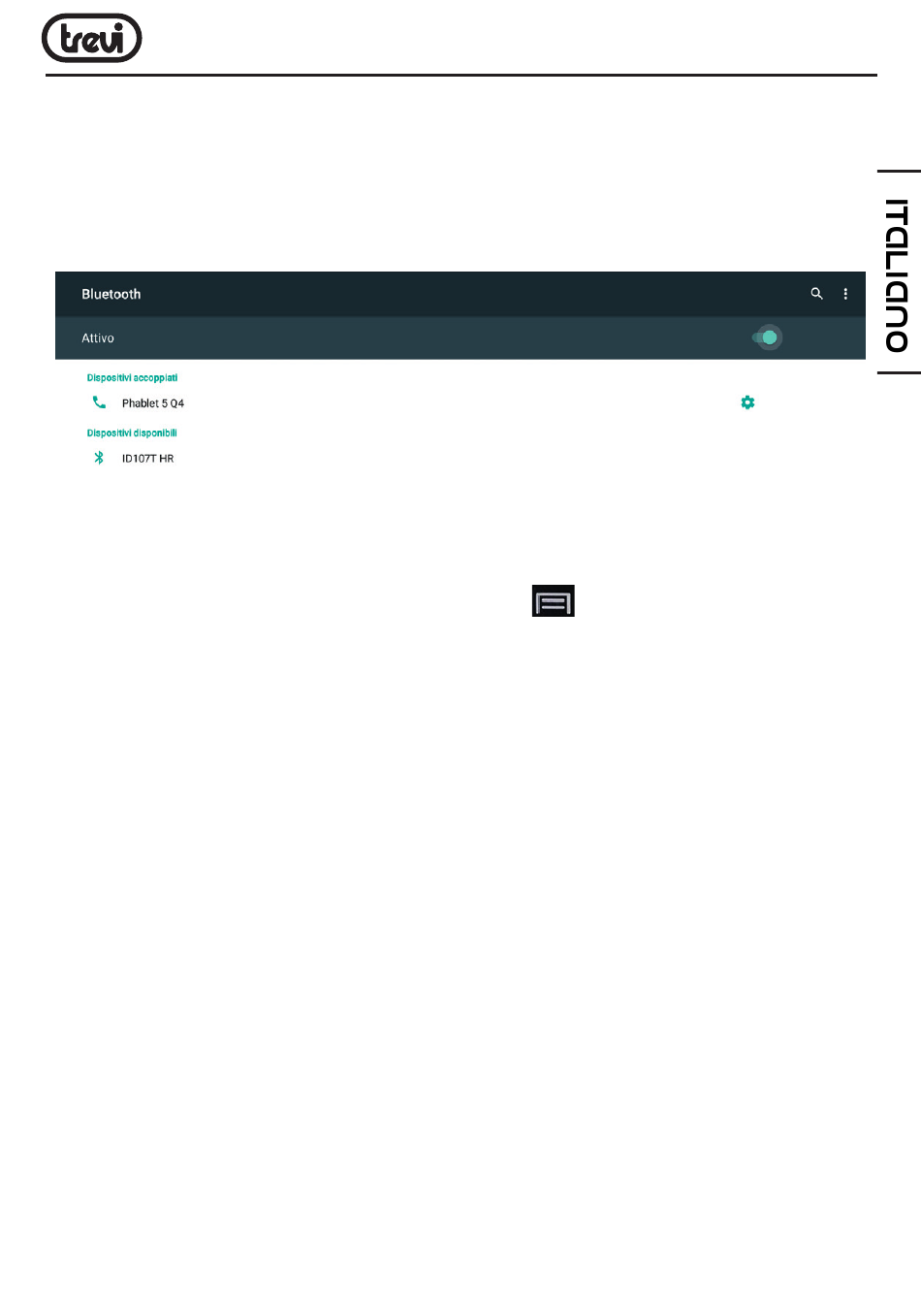 trevi

ITALIANO

Bluetooth

Attivo

Dispositivi accoppiati

Phablet 5 Q4

Dispositivi disponibili

ID107T HR